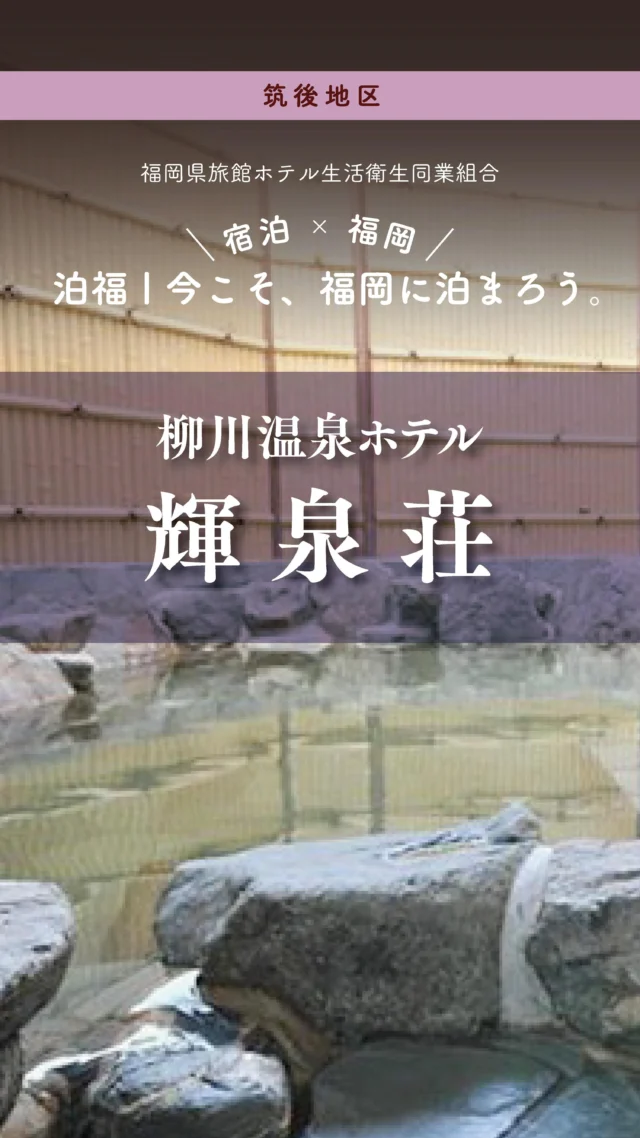 筑後地区

福岡県旅館ホテル生活衛生同業組合

宿泊 × 福岡

泊福｜今こそ、福岡に泊まろう。

柳川温泉ホテル

輝泉荘